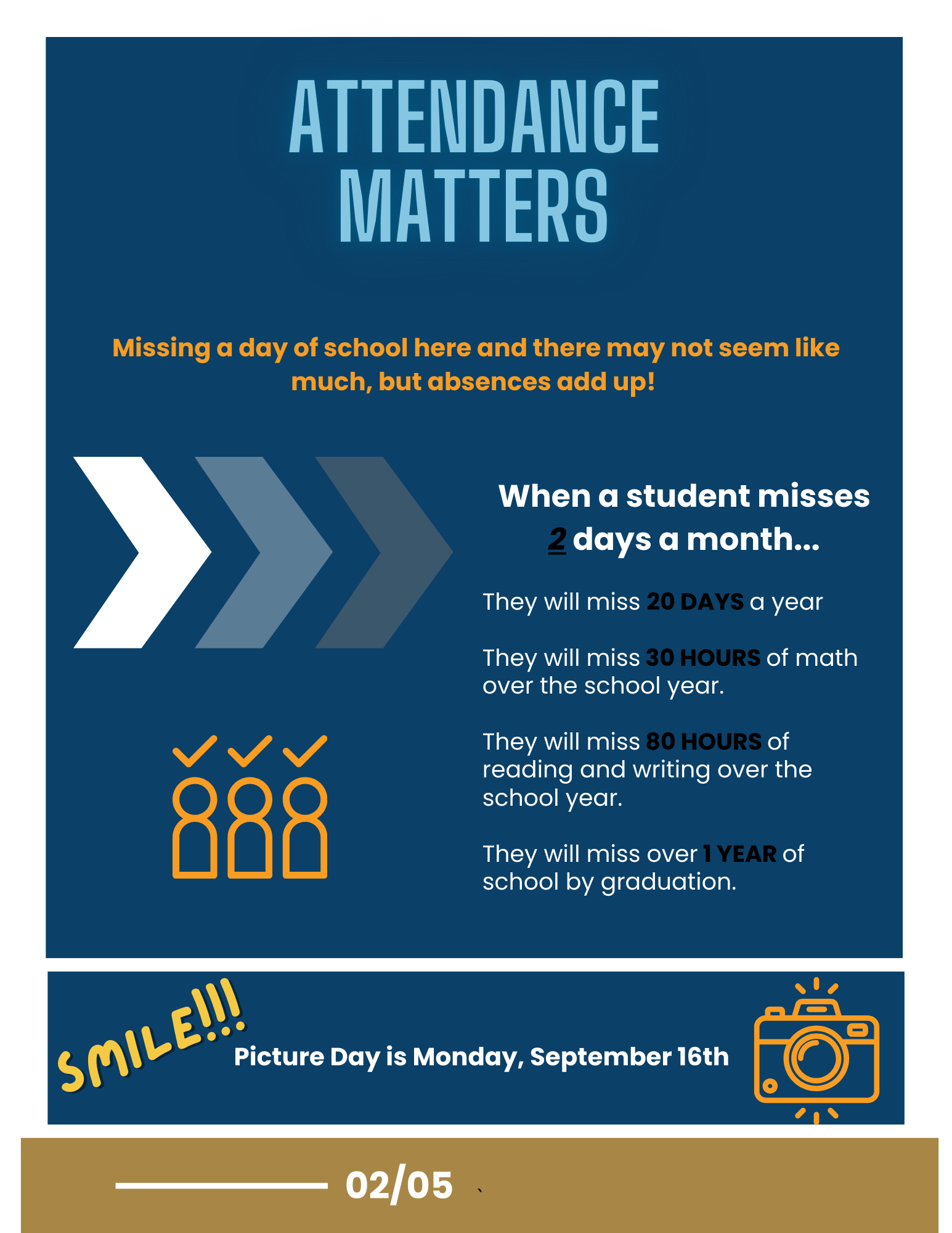 ATTENDANCE MATTERS

Missing a day of school here and there may not seem like much, but absences add up!

When a student misses 2 days a month...

They will miss 20 DAYS a year

They will miss 30 HOURS of math over the school year.

They will miss 80 HOURS of reading and writing over the school year.

They will miss over 1 YEAR of school by graduation.

SMILE!!!

Picture Day is Monday, September 16th

02/05